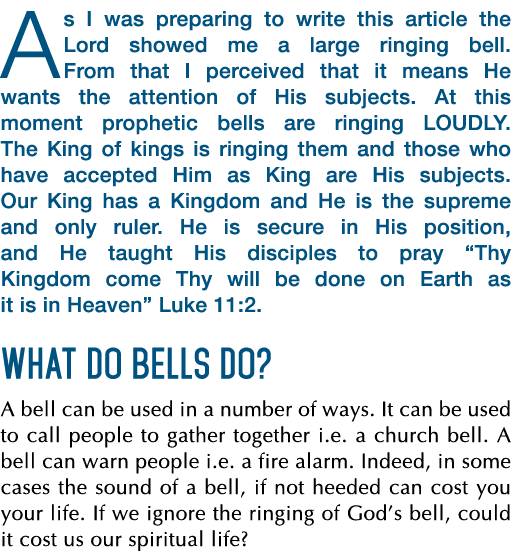 As I was preparing to write this article the Lord showed me a large ringing bell. From that I perceived that it means He wants the attention of His subjects. At this moment prophetic bells are ringing LOUDLY. The King of kings is ringing them and those who have accepted Him as King are His subjects. Our King has a Kingdom and He is the supreme and only ruler. He is secure in His position, and He taught His disciples to pray “Thy Kingdom come Thy will be done on Earth as it is in Heaven” Luke 11:2.

WHAT DO BELLS DO?

A bell can be used in a number of ways. It can be used to call people to gather together i.e. a church bell. A bell can warn people i.e. a fire alarm. Indeed, in some cases the sound of a bell, if not heeded can cost you your life. If we ignore the ringing of God’s bell, could it cost us our spiritual life?